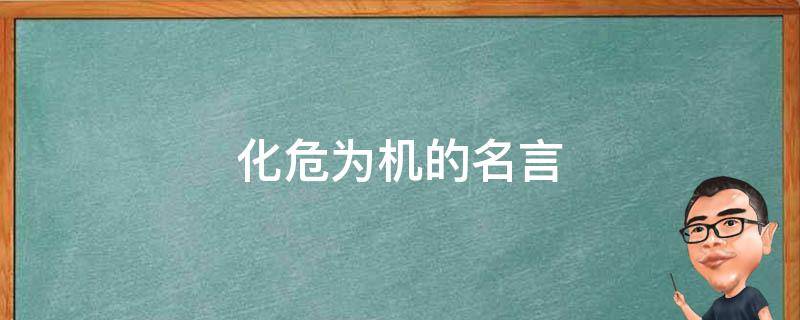 化危为机的名言